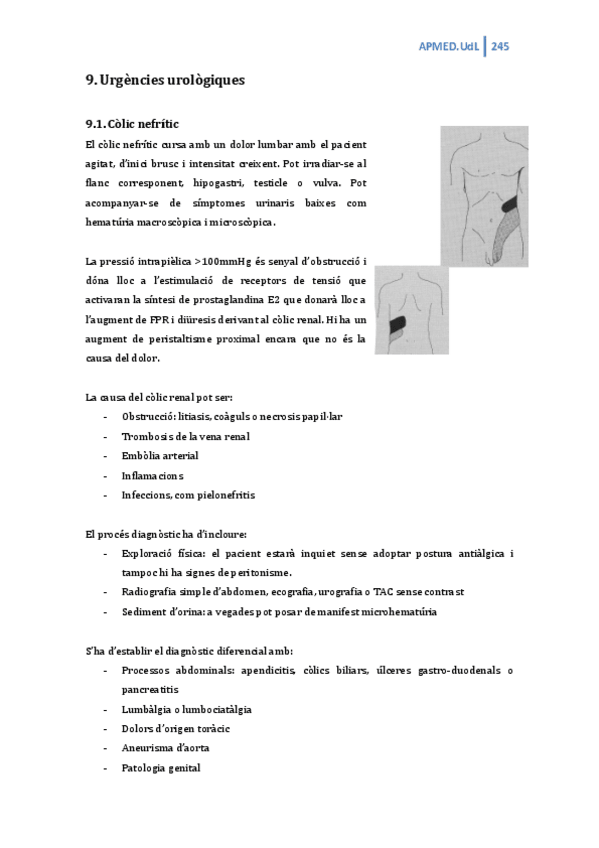 APMED.UdL | 245

9. Urgències urològiques

9.1. Còlic nefrític

El còlic nefrític cursa amb un dolor lumbar amb el pacient agitat, d'inici brusc i intensitat creixent. Pot irradiar-se al flanc corresponent, hipogastri, testicle o vulva. Pot acompanyar-se de símptomes urinaris baixes com hematúria macroscòpica i microscòpica.

La pressió intrapièlica >100mmHg és senyal d'obstrucció i dóna lloc a l'estimulació de receptors de tensió que activaran la síntesi de prostaglandina E2 que donarà lloc a l'augment de FPR i diüresis derivant al còlic renal. Hi ha un augment de peristaltisme proximal encara que no és la causa del dolor.

La causa del còlic renal pot ser:
- Obstrucció: litiasis, coàguls o necrosis papil·lar
- Trombosis de la vena renal
- Embòlia arterial
- Inflamacions
- Infeccions, com pielonefritis

El procés diagnòstic ha d'incloure:
- Exploració física: el pacient estarà inquiet sense adoptar postura antiàlgica i tampoc hi ha signes de peritonisme.
- Radiografia simple d'abdomen, ecografia, urografia o TAC sense contrast
- Sediment d'orina: a vegades pot posar de manifest microhematúria

S'ha d'establir el diagnòstic diferencial amb:
- Processos abdominals: apendicitis, còlics biliars, úlceres gastro-duodenals o pancreatitis
- Lumbàlgia o lumbociatàlgia
- Dolors d'origen toràcic
- Aneurisma d'aorta
- Patologia genital